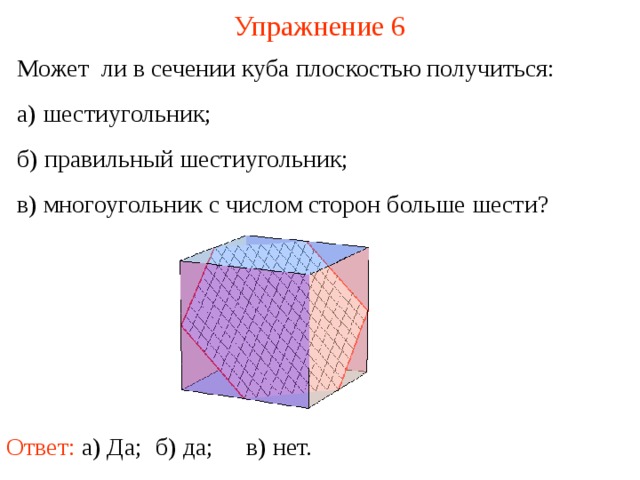 Упражнение 6

Может ли в сечении куба плоскостью получиться:

а) шестиугольник;

б) правильный шестиугольник;

в) многоугольник с числом сторон больше шести?

Ответ: а) Да; б) да; в) нет.